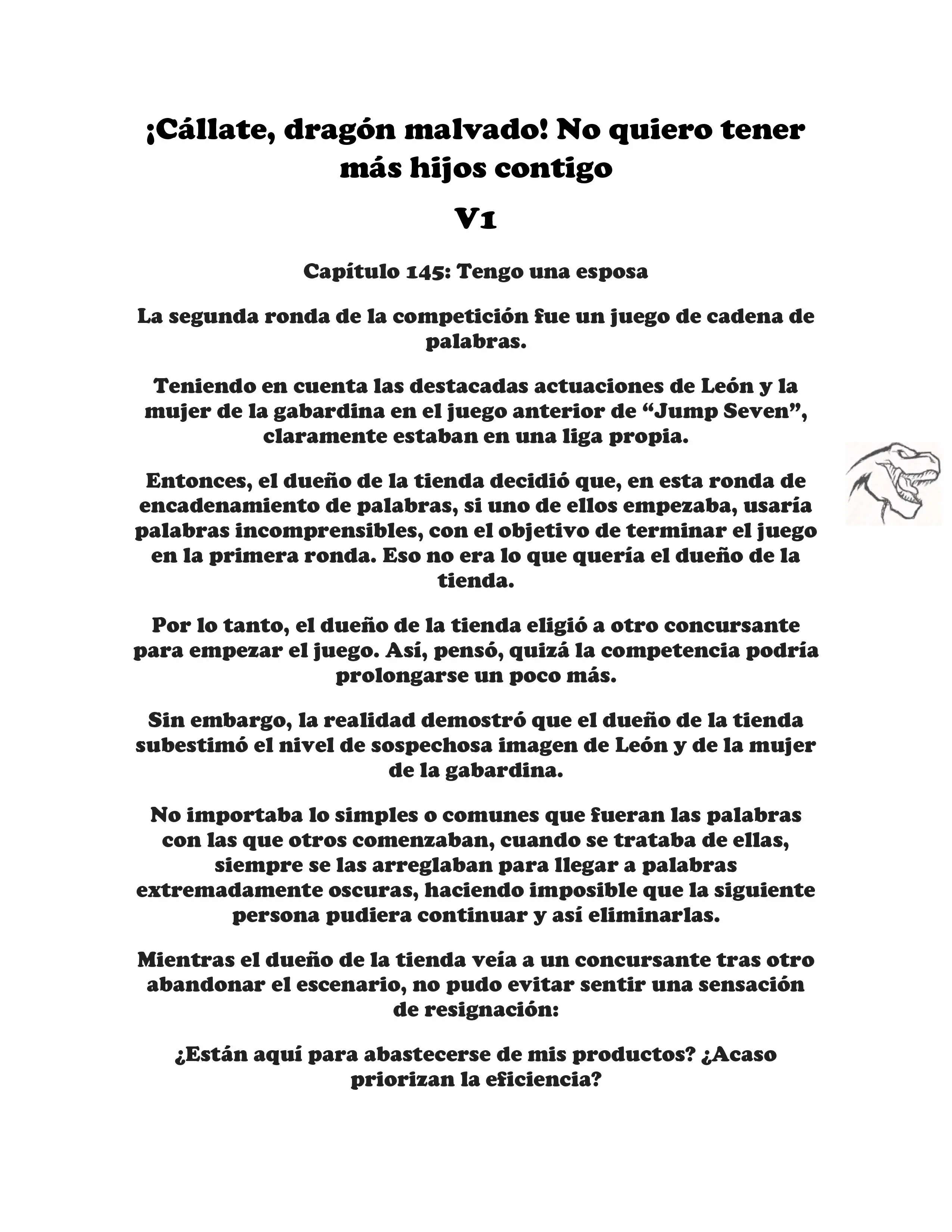 ¡Cállate, dragón malvado! No quiero tener más hijos contigo

V1

Capítulo 145: Tengo una esposa

La segunda ronda de la competición fue un juego de cadena de palabras.

Teniendo en cuenta las destacadas actuaciones de León y la mujer de la gabardina en el juego anterior de “Jump Seven”, claramente estaban en una liga propia.

Entonces, el dueño de la tienda decidió que, en esta ronda de encadenamiento de palabras, si uno de ellos empezaba, usaría palabras incomprensibles, con el objetivo de terminar el juego en la primera ronda. Eso no era lo que quería el dueño de la tienda.

Por lo tanto, el dueño de la tienda eligió a otro concursante para empezar el juego. Así, pensó, quizá la competencia podría prolongarse un poco más.

Sin embargo, la realidad demostró que el dueño de la tienda subestimó el nivel de sospechosa imagen de León y de la mujer de la gabardina.

No importaba lo simples o comunes que fueran las palabras con las que otros comenzaban, cuando se trataba de ellas, siempre se las arreglaban para llegar a palabras extremadamente oscuras, haciendo imposible que la siguiente persona pudiera continuar y así eliminarlas.

Mientras el dueño de la tienda veía a un concursante tras otro abandonar el escenario, no pudo evitar sentir una sensación de resignación:

¿Están aquí para abastecerse de mis productos? ¿Acaso priorizan la eficiencia?